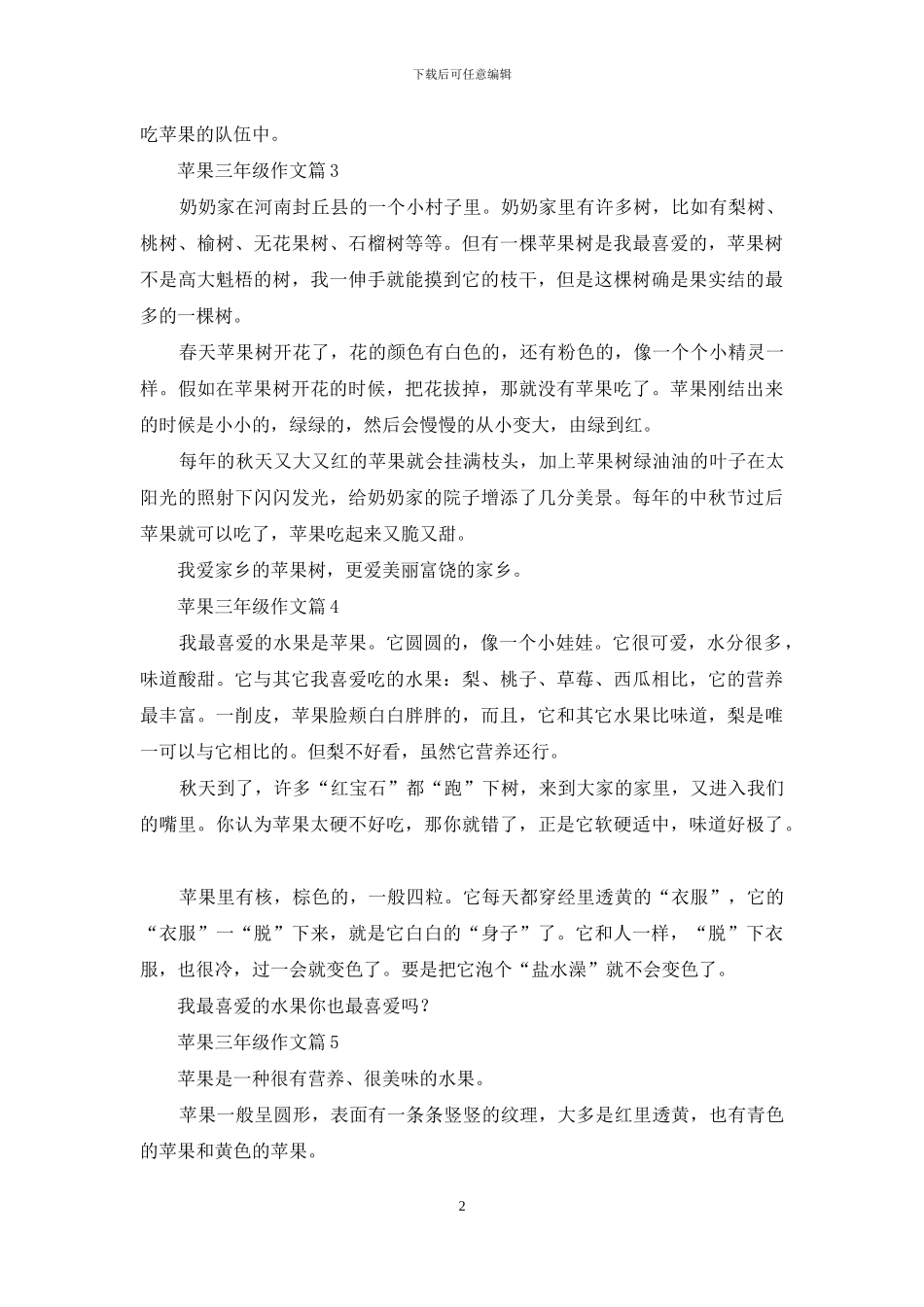 下载后可任意编辑

吃苹果的队伍中。

苹果三年级作文篇3

奶奶家在河南封丘县的一个小村子里。奶奶家里有许多树，比如有梨树、桃树、榆树、无花果树、石榴树等等。但有一棵苹果树是我最喜爱的，苹果树不是高大魁梧的树，我一伸手就能摸到它的枝干，但是这棵树确是果实结的最多的一棵树。

春天苹果树开花了，花的颜色有白色的，还有粉色的，像一个个小精灵一样。假如在苹果树开花的时候，把花拔掉，那就没有苹果吃了。苹果刚结出来的时候是小小的，绿绿的，然后会慢慢的从小变大，由绿到红。

每年的秋天又大又红的苹果就会挂满枝头，加上苹果树绿油油的叶子在太阳光的照射下闪闪发光，给奶奶家的院子增添了几分美景。每年的中秋节过后苹果就可以吃了，苹果吃起来又脆又甜。

我爱家乡的苹果树，更爱美丽富饶的家乡。

苹果三年级作文篇4

我最喜爱的水果是苹果。它圆圆的，像一个小娃娃。它很可爱，水分很多，味道酸甜。它与其它我喜爱吃的水果：梨、桃子、草莓、西瓜相比，它的营养最丰富。一削皮，苹果脸颊白白胖胖的，而且，它和其它水果比味道，梨是唯一可以与它相比的。但梨不好看，虽然它营养还行。

秋天到了，许多“红宝石”都“跑”下树，来到大家的家里，又进入我们的嘴里。你认为苹果太硬不好吃，那你就错了，正是它软硬适中，味道好极了。

苹果里有核，棕色的，一般四粒。它每天都穿经里透黄的“衣服”，它的“衣服”一“脱”下来，就是它白白的“身子”了。它和人一样，“脱”下衣服，也很冷，过一会就变色了。要是把它泡个“盐水澡”就不会变色了。

我最喜爱的水果你也最喜爱吗？

苹果三年级作文篇5

苹果是一种很有营养、很美味的水果。

苹果一般呈圆形，表面有一条条竖竖的纹理，大多是红里透黄，也有青色的苹果和黄色的苹果。

2